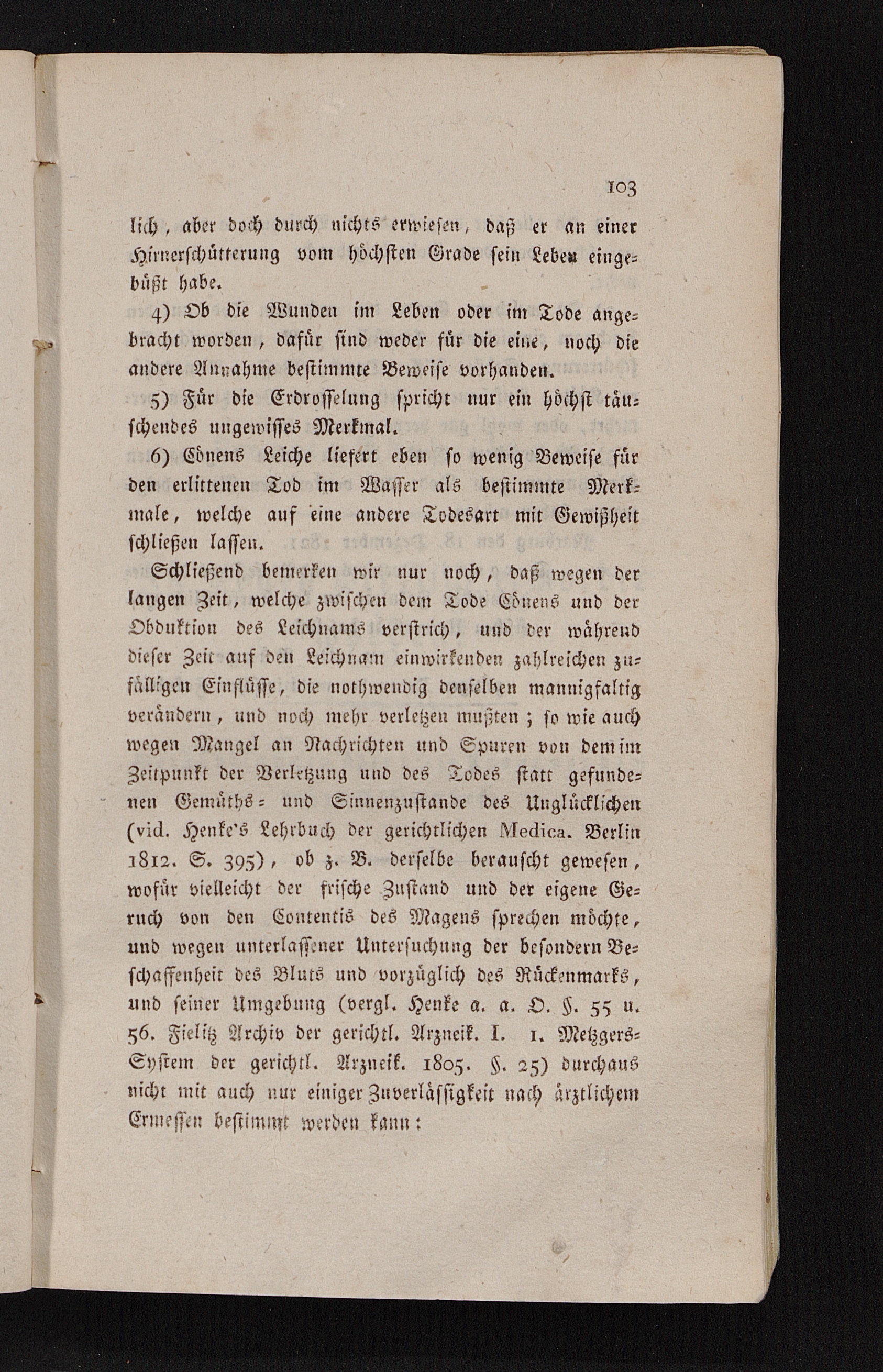 103

lich, aber doch durch nichts erwiesen, daß er an einer Hirnerschütterung vom höchsten Grade sein Leben eingebüßt habe.

4) Ob die Wunden im Leben oder im Tode angebracht worden, dafür sind weder für die eine, noch die andere Annahme bestimmte Beweise vorhanden.

5) Für die Erdrosselung spricht nur ein höchst täuschendes ungewisses Merkmal.

6) Cönens Leiche liefert eben so wenig Beweise für den erlittenen Tod im Wasser als bestimmte Merkmale, welche auf eine andere Todesart mit Gewißheit schließen lassen.

Schließend bemerken wir nur noch, daß wegen der langen Zeit, welche zwischen dem Tode Cönens und der Obduktion des Leichnams verstrich, und der während dieser Zeit auf den Leichnam einwirkenden zahlreichen zufälligen Einflüsse, die nothwendig denselben mannigfaltig verändern, und noch mehr verletzen mußten; so wie auch wegen Mangel an Nachrichten und Spuren von dem im Zeitpunkt der Verletzung und des Todes statt gefundenen Gemüths- und Sinnenzustande des Unglücklichen (vid. Henke's Lehrbuch der gerichtlichen Medica. Berlin 1812. S. 395), ob z. B. derselbe berauscht gewesen, wofür vielleicht der frische Zustand und der eigene Geruch von den Contentis des Magens sprechen möchte, und wegen unterlassener Untersuchung der besondern Beschaffenheit des Bluts und vorzüglich des Rückenmarks, und seiner Umgebung (vergl. Henke a. a. O. §. 55 u. 56. Fielitz Archiv der gerichtl. Arzneik. I. 1. Metzgers-System der gerichtl. Arzneik. 1805. §. 25) durchaus nicht mit auch nur einiger Zuverlässigkeit nach ärztlichem Ermessen bestimmt werden kann: